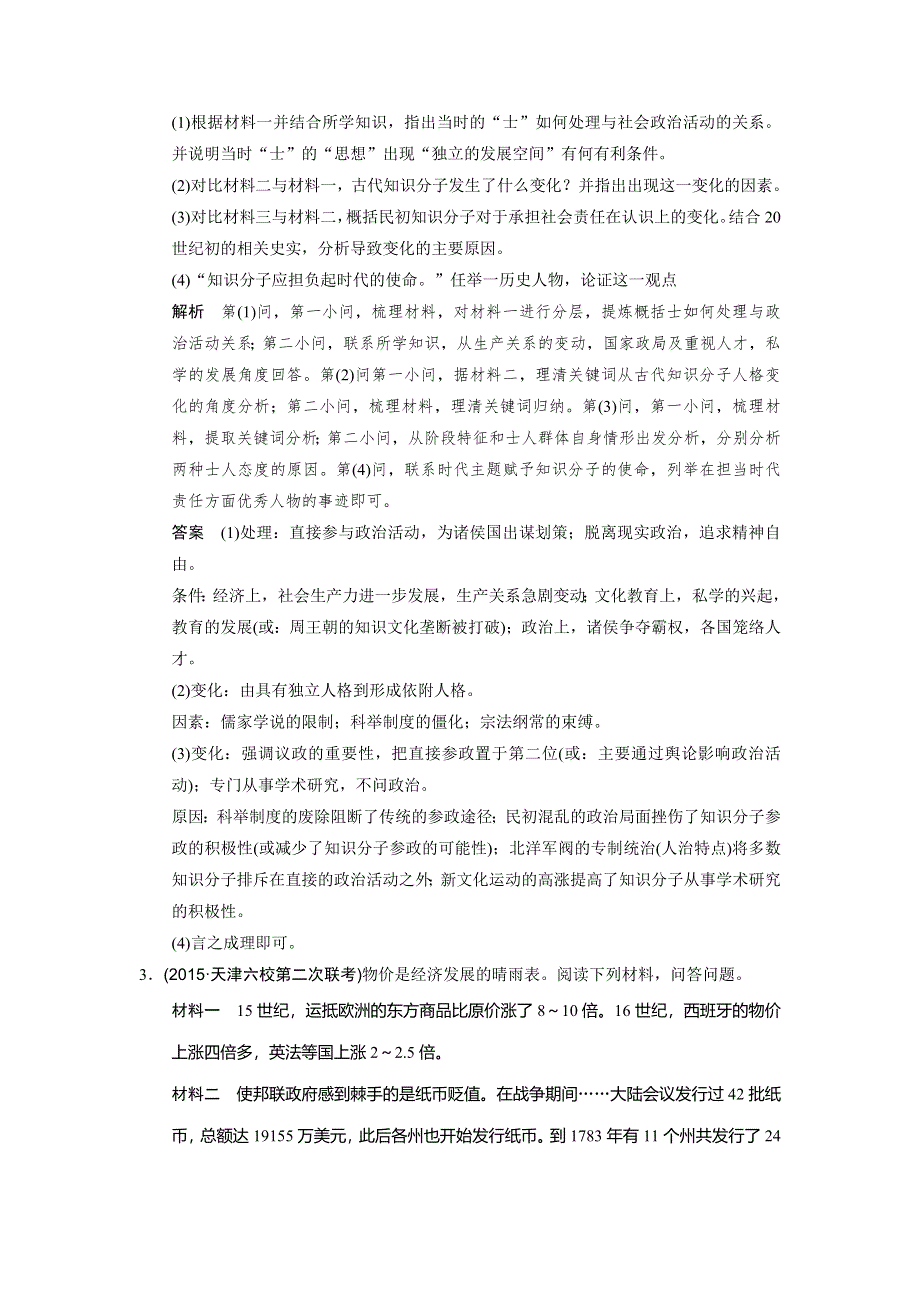 (1)根据材料一并结合所学知识，指出当时的“士”如何处理与社会政治活动的关系。并说明当时“士”的“思想”出现“独立的发展空间”有何有利条件。

(2)对比材料二与材料一，古代知识分子发生了什么变化？并指出出现这一变化的因素。

(3)对比材料三与材料二，概括民初知识分子对于承担社会责任在认识上的变化。结合20世纪初的相关史实，分析导致变化的主要原因。

(4)“知识分子应担负起时代的使命。”任举一历史人物，论证这一观点

解析　第(1)问，第一小问，梳理材料，对材料一进行分层，提炼概括士如何处理与政治活动关系；第二小问，联系所学知识，从生产关系的变动，国家政局及重视人才，私学的发展角度回答。第(2)问第一小问，据材料二，理清关键词从古代知识分子人格变化的角度分析；第二小问，梳理材料，理清关键词归纳。第(3)问，第一小问，梳理材料，提取关键词分析；第二小问，从阶段特征和士人群体自身情形出发分析，分别分析两种士人态度的原因。第(4)问，联系时代主题赋予知识分子的使命，列举在担当时代责任方面优秀人物的事迹即可。

答案　(1)处理：直接参与政治活动，为诸侯国出谋划策；脱离现实政治，追求精神自由。

条件：经济上，社会生产力进一步发展，生产关系急剧变动；文化教育上，私学的兴起，教育的发展(或：周王朝的知识文化垄断被打破)；政治上，诸侯争夺霸权，各国笼络人才。

(2)变化：由具有独立人格到形成依附人格。

因素：儒家学说的限制；科举制度的僵化；宗法纲常的束缚。

(3)变化：强调议政的重要性，把直接参政置于第二位(或：主要通过舆论影响政治活动)；专门从事学术研究，不问政治。

原因：科举制度的废除阻断了传统的参政途径；民初混乱的政治局面挫伤了知识分子参政的积极性(或减少了知识分子参政的可能性)；北洋军阀的专制统治(人治特点)将多数知识分子排斥在直接的政治活动之外；新文化运动的高涨提高了知识分子从事学术研究的积极性。

(4)言之成理即可。

3．(2015·天津六校第二次联考)物价是经济发展的晴雨表。阅读下列材料，问答问题。

材料一　15世纪，运抵欧洲的东方商品比原价涨了8～10倍。16世纪，西班牙的物价上涨四倍多，英法等国上涨2～2.5倍。

材料二　使邦联政府感到棘手的是纸币贬值。在战争期间……大陆会议发行过42批纸币，总额达19155万美元，此后各州也开始发行纸币。到1783年有11个州共发行了24